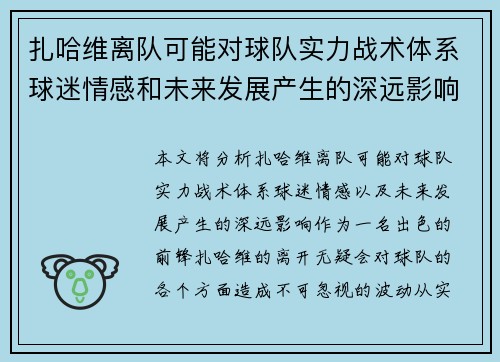 扎哈维离队可能对球队实力战术体系球迷情感和未来发展产生的深远影响

本文将分析扎哈维离队可能对球队实力战术体系球迷情感以及未来发展产生的深远影响作为一名出色的前锋扎哈维的离开无疑会对球队的各个方面造成不可忽视的波动从实